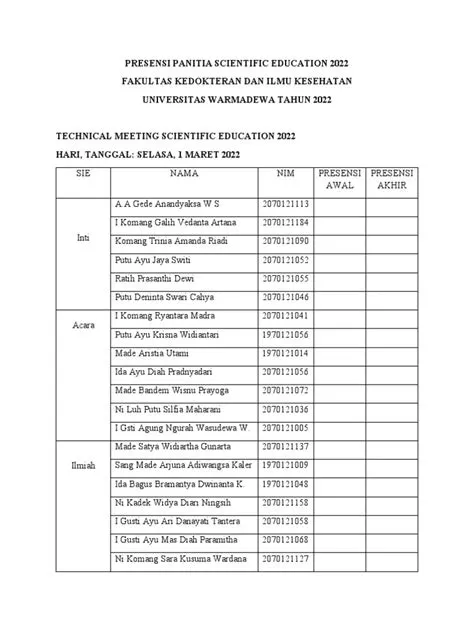 PRESENSI PANITIA SCIENTIFIC EDUCATION 2022
FAKULTAS KEDOKTERAN DAN ILMU KESEHATAN
UNIVERSITAS WARMADEWA TAHUN 2022

TECHNICAL MEETING SCIENTIFIC EDUCATION 2022
HARI, TANGGAL: SELASA, 1 MARET 2022

| SIE | NAMA | NIM | PRESENSI AWAL | PRESENSI AKHIR |
|---|---|---|---|---|
| Inti | A A Gede Anandyaksa W S | 2070121113 | | |
| | I Komang Galih Vedanta Artana | 2070121184 | | |
| | Komang Trinia Amanda Riadi | 2070121090 | | |
| | Putu Ayu Jaya Switi | 2070121052 | | |
| | Ratih Prasanthi Dewi | 2070121055 | | |
| | Putu Deninta Swari Cahya | 2070121046 | | |
| Acara | I Komang Ryantara Madra | 2070121041 | | |
| | Putu Ayu Krisna Widiantari | 1970121056 | | |
| | Made Aristia Utami | 1970121014 | | |
| | Ida Ayu Diah Pradnyadari | 2070121056 | | |
| | Made Bandem Wisnu Prayoga | 2070121072 | | |
| | Ni Luh Putu Silfia Maharani | 2070121036 | | |
| | I Gsti Agung Ngurah Wasudewa W. | 2070121005 | | |
| Ilmiah | Made Satya Widiartha Gunarta | 2070121137 | | |
| | Sang Made Arjuna Adiwangsa Kaler | 1970121009 | | |
| | Ida Bagus Bramantya Dwinanta K. | 1970121048 | | |
| | Ni Kadek Widya Diari Ningsih | 2070121158 | | |
| | I Gusti Ayu Ari Danayati Tantera | 2070121058 | | |
| | I Gusti Ayu Mas Diah Paramitha | 2070121068 | | |
| | Ni Komang Sara Kusuma Wardana | 2070121127 | | |